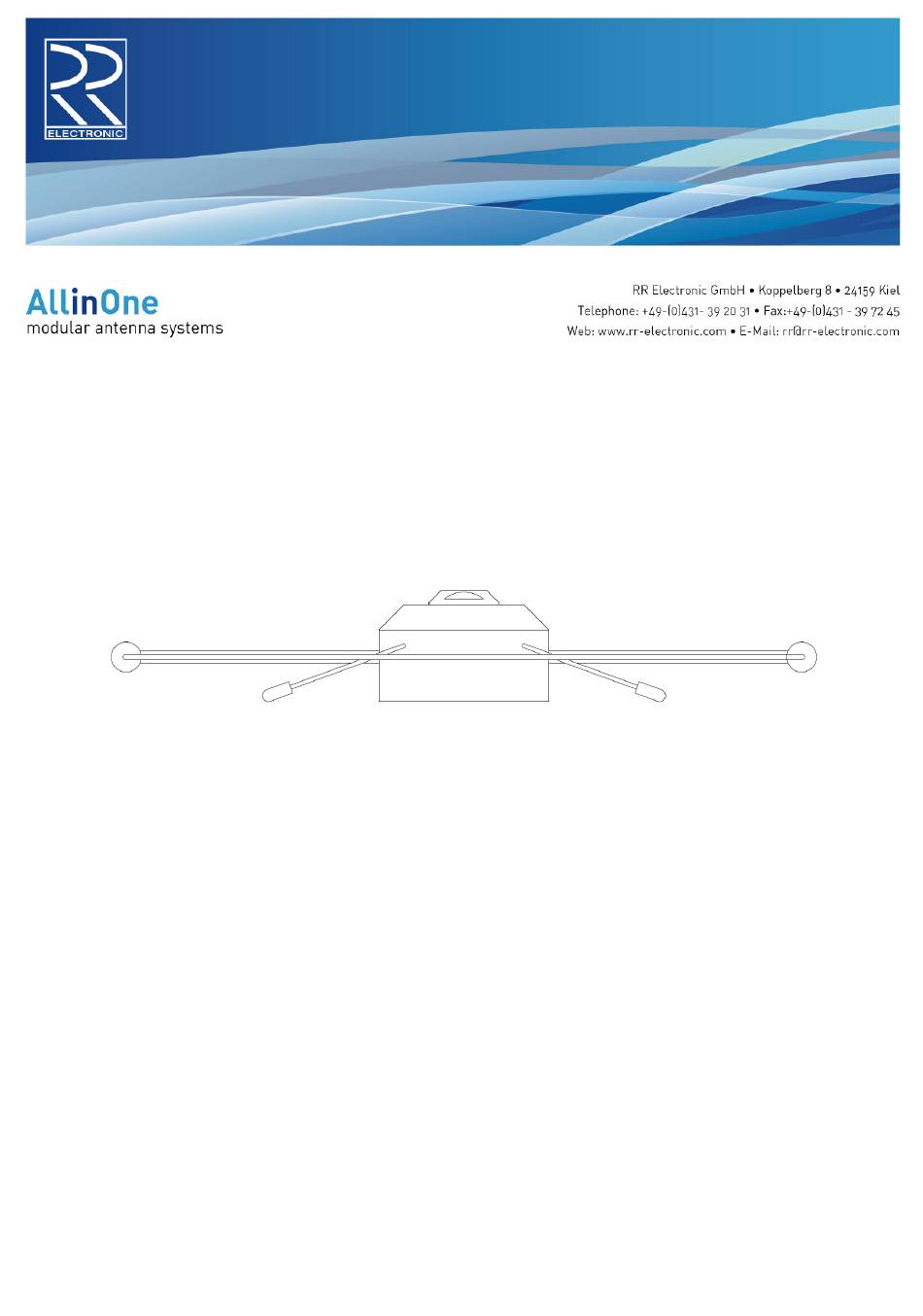 ELECTRONIC

AllinOne
modular antenna systems

RR Electronic GmbH • Koppelberg 8 • 24159 Kiel
Telephone: +49-(0)431- 39 20 31 • Fax:+49-(0)431 - 39 72 45
Web: www.rr-electronic.com • E-Mail: rr@rr-electronic.com